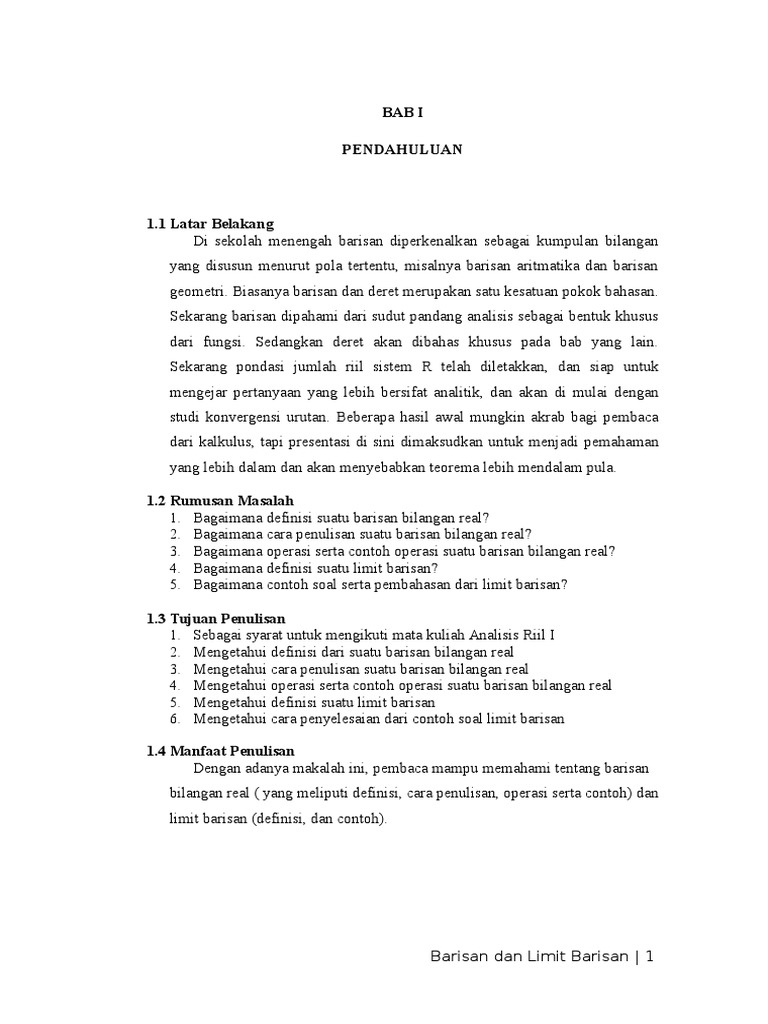 BAB I

PENDAHULUAN

1.1 Latar Belakang

Di sekolah menengah barisan diperkenalkan sebagai kumpulan bilangan yang disusun menurut pola tertentu, misalnya barisan aritmatika dan barisan geometri. Biasanya barisan dan deret merupakan satu kesatuan pokok bahasan. Sekarang barisan dipahami dari sudut pandang analisis sebagai bentuk khusus dari fungsi. Sedangkan deret akan dibahas khusus pada bab yang lain. Sekarang pondasi jumlah riil sistem R telah diletakkan, dan siap untuk mengejar pertanyaan yang lebih bersifat analitik, dan akan di mulai dengan studi konvergensi urutan. Beberapa hasil awal mungkin akrab bagi pembaca dari kalkulus, tapi presentasi di sini dimaksudkan untuk menjadi pemahaman yang lebih dalam dan akan menyebabkan teorema lebih mendalam pula.

1.2 Rumusan Masalah

1. Bagaimana definisi suatu barisan bilangan real?
2. Bagaimana cara penulisan suatu barisan bilangan real?
3. Bagaimana operasi serta contoh operasi suatu barisan bilangan real?
4. Bagaimana definisi suatu limit barisan?
5. Bagaimana contoh soal serta pembahasan dari limit barisan?

1.3 Tujuan Penulisan

1. Sebagai syarat untuk mengikuti mata kuliah Analisis Riil I
2. Mengetahui definisi dari suatu barisan bilangan real
3. Mengetahui cara penulisan suatu barisan bilangan real
4. Mengetahui operasi serta contoh operasi suatu barisan bilangan real
5. Mengetahui definisi suatu limit barisan
6. Mengetahui cara penyelesaian dari contoh soal limit barisan

1.4 Manfaat Penulisan

Dengan adanya makalah ini, pembaca mampu memahami tentang barisan bilangan real ( yang meliputi definisi, cara penulisan, operasi serta contoh) dan limit barisan (definisi, dan contoh).

Barisan dan Limit Barisan | 1